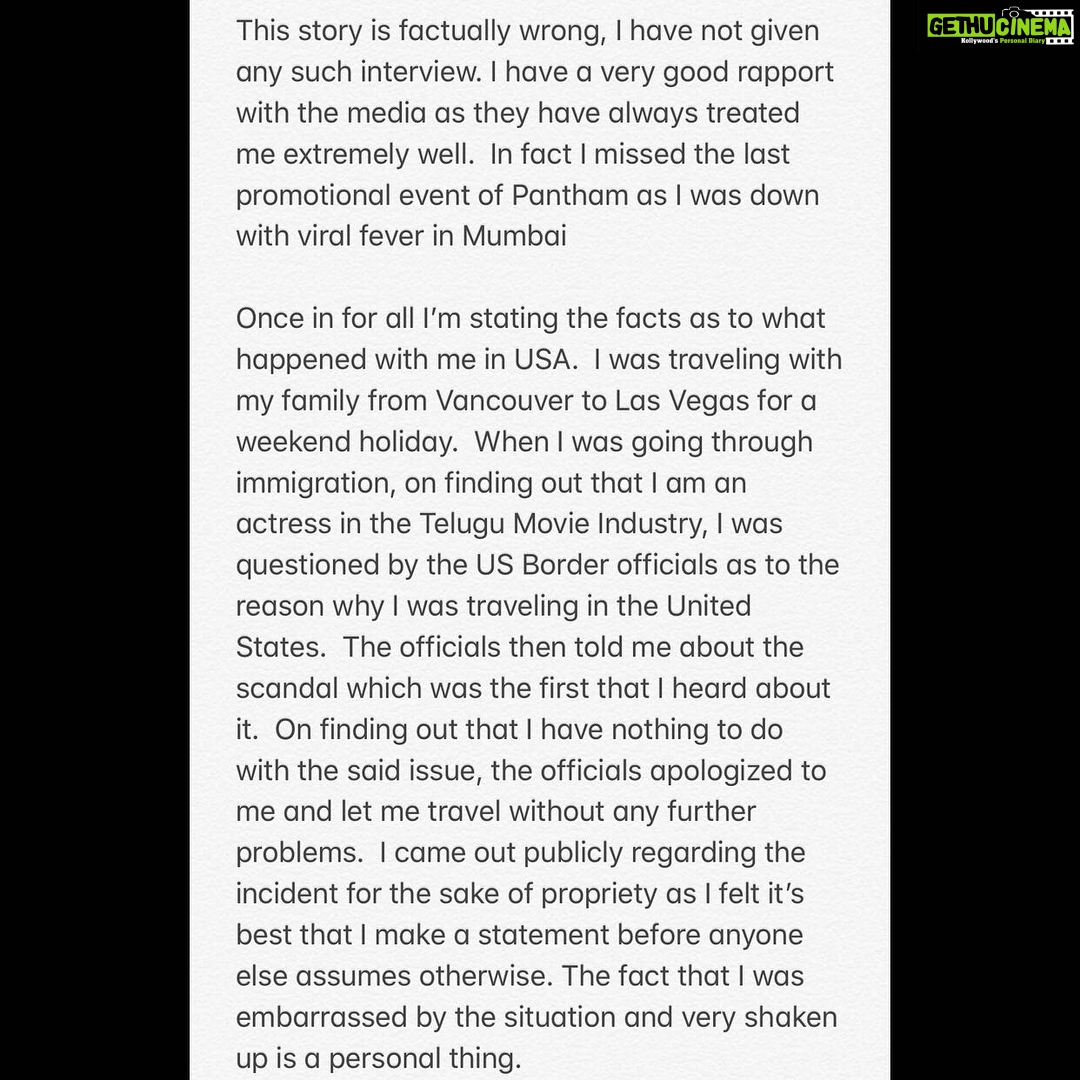 GETHUCINEMA
Kollywood's Personal Diary

This story is factually wrong, I have not given any such interview. I have a very good rapport with the media as they have always treated me extremely well. In fact I missed the last promotional event of Pantham as I was down with viral fever in Mumbai

Once in for all I'm stating the facts as to what happened with me in USA. I was traveling with my family from Vancouver to Las Vegas for a weekend holiday. When I was going through immigration, on finding out that I am an actress in the Telugu Movie Industry, I was questioned by the US Border officials as to the reason why I was traveling in the United States. The officials then told me about the scandal which was the first that I heard about it. On finding out that I have nothing to do with the said issue, the officials apologized to me and let me travel without any further problems. I came out publicly regarding the incident for the sake of propriety as I felt it's best that I make a statement before anyone else assumes otherwise. The fact that I was embarrassed by the situation and very shaken up is a personal thing.